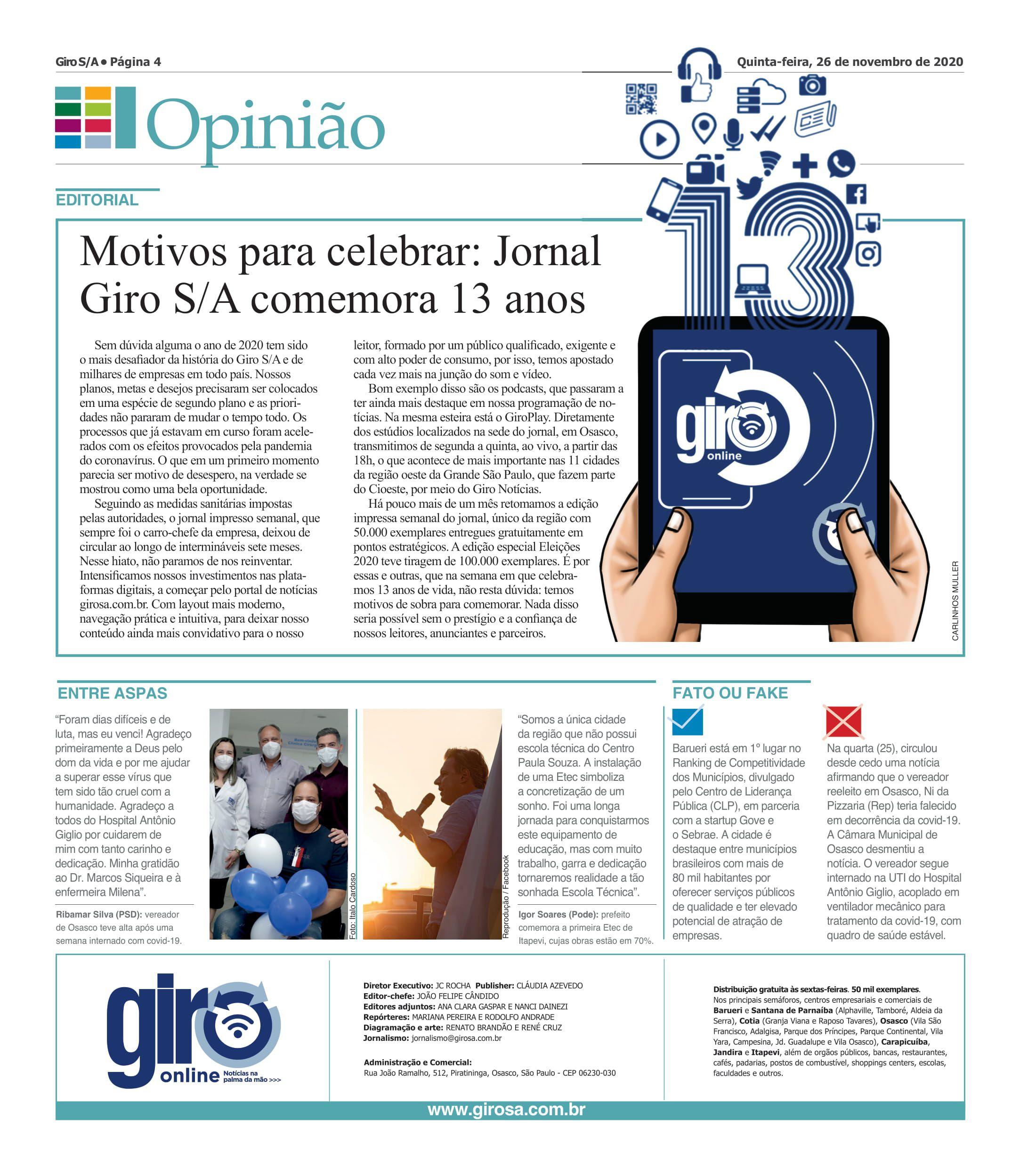 Giro S/A • Página 4

Quinta-feira, 26 de novembro de 2020

Opinião

EDITORIAL

Motivos para celebrar: Jornal Giro S/A comemora 13 anos

Sem dúvida alguma o ano de 2020 tem sido o mais desafiador da história do Giro S/A e de milhares de empresas em todo país. Nossos planos, metas e desejos precisaram ser colocados em uma espécie de segundo plano e as prioridades não pararam de mudar o tempo todo. Os processos que já estavam em curso foram acelerados com os efeitos provocados pela pandemia do coronavírus. O que em um primeiro momento parecia ser motivo de desespero, na verdade se mostrou como uma bela oportunidade.

Seguindo as medidas sanitárias impostas pelas autoridades, o jornal impresso semanal, que sempre foi o carro-chefe da empresa, deixou de circular ao longo de intermináveis sete meses. Nesse hiato, não paramos de nos reinventar. Intensificamos nossos investimentos nas plataformas digitais, a começar pelo portal de notícias girosa.com.br. Com layout mais moderno, navegação prática e intuitiva, para deixar nosso conteúdo ainda mais convidativo para o nosso leitor, formado por um público qualificado, exigente e com alto poder de consumo, por isso, temos apostado cada vez mais na junção do som e vídeo.

Bom exemplo disso são os podcasts, que passaram a ter ainda mais destaque em nossa programação de notícias. Na mesma esteira está o GiroPlay. Diretamente dos estúdios localizados na sede do jornal, em Osasco, transmitimos de segunda a quinta, ao vivo, a partir das 18h, o que acontece de mais importante nas 11 cidades da região oeste da Grande São Paulo, que fazem parte do Cioeste, por meio do Giro Notícias.

Há pouco mais de um mês retomamos a edição impressa semanal do jornal, único da região com 50.000 exemplares entregues gratuitamente em pontos estratégicos. A edição especial Eleições 2020 teve tiragem de 100.000 exemplares. É por essas e outras, que na semana em que celebramos 13 anos de vida, não resta dúvida: temos motivos de sobra para comemorar. Nada disso seria possível sem o prestígio e a confiança de nossos leitores, anunciantes e parceiros.

giro online

CARLINHOS MULLER

ENTRE ASPAS

"Foram dias difíceis e de luta, mas eu venci! Agradeço primeiramente a Deus pelo dom da vida e por me ajudar a superar esse vírus que tem sido tão cruel com a humanidade. Agradeço a todos do Hospital Antônio Giglio por cuidarem de mim com tanto carinho e dedicação. Minha gratidão ao Dr. Marcos Siqueira e à enfermeira Milena".

Ribamar Silva (PSD): vereador de Osasco teve alta após uma semana internado com covid-19.

Foto: Italo Cardoso

Reprodução / Facebook

"Somos a única cidade da região que não possui escola técnica do Centro Paula Souza. A instalação de uma Etec simboliza a concretização de um sonho. Foi uma longa jornada para conquistarmos este equipamento de educação, mas com muito trabalho, garra e dedicação tornaremos realidade a tão sonhada Escola Técnica".

Igor Soares (Pode): prefeito comemora a primeira Etec de Itapevi, cujas obras estão em 70%.

FATO OU FAKE

Barueri está em 1º lugar no Ranking de Competitividade dos Municípios, divulgado pelo Centro de Liderança Pública (CLP), em parceria com a startup Gove e o Sebrae. A cidade é destaque entre municípios brasileiros com mais de 80 mil habitantes por oferecer serviços públicos de qualidade e ter elevado potencial de atração de empresas.

Na quarta (25), circulou desde cedo uma notícia afirmando que o vereador reeleito em Osasco, Ni da Pizzaria (Rep) teria falecido em decorrência da covid-19. A Câmara Municipal de Osasco desmentiu a notícia. O vereador segue internado na UTI do Hospital Antônio Giglio, acoplado em ventilador mecânico para tratamento da covid-19, com quadro de saúde estável.

giro online Notícias na palma da mão >>>

Diretor Executivo: JC ROCHA Publisher: CLÁUDIA AZEVEDO
Editor-chefe: JOÃO FELIPE CÂNDIDO
Editores adjuntos: ANA CLARA GASPAR E NANCI DAINEZI
Repórteres: MARIANA PEREIRA E RODOLFO ANDRADE
Diagramação e arte: RENATO BRANDÃO E RENÉ CRUZ
Jornalismo: jornalismo@girosa.com.br

Administração e Comercial:
Rua João Ramalho, 512, Piratininga, Osasco, São Paulo - CEP 06230-030

Distribuição gratuita às sextas-feiras. 50 mil exemplares. Nos principais semáforos, centros empresariais e comerciais de Barueri e Santana de Parnaíba (Alphaville, Tamboré, Aldeia da Serra), Cotia (Granja Viana e Raposo Tavares), Osasco (Vila São Francisco, Adalgisa, Parque dos Príncipes, Parque Continental, Vila Yara, Campesina, Jd. Guadalupe e Vila Osasco), Carapicuíba, Jandira e Itapevi, além de orgãos públicos, bancas, restaurantes, cafés, padarias, postos de combustível, shoppings centers, escolas, faculdades e outros.

www.girosa.com.br